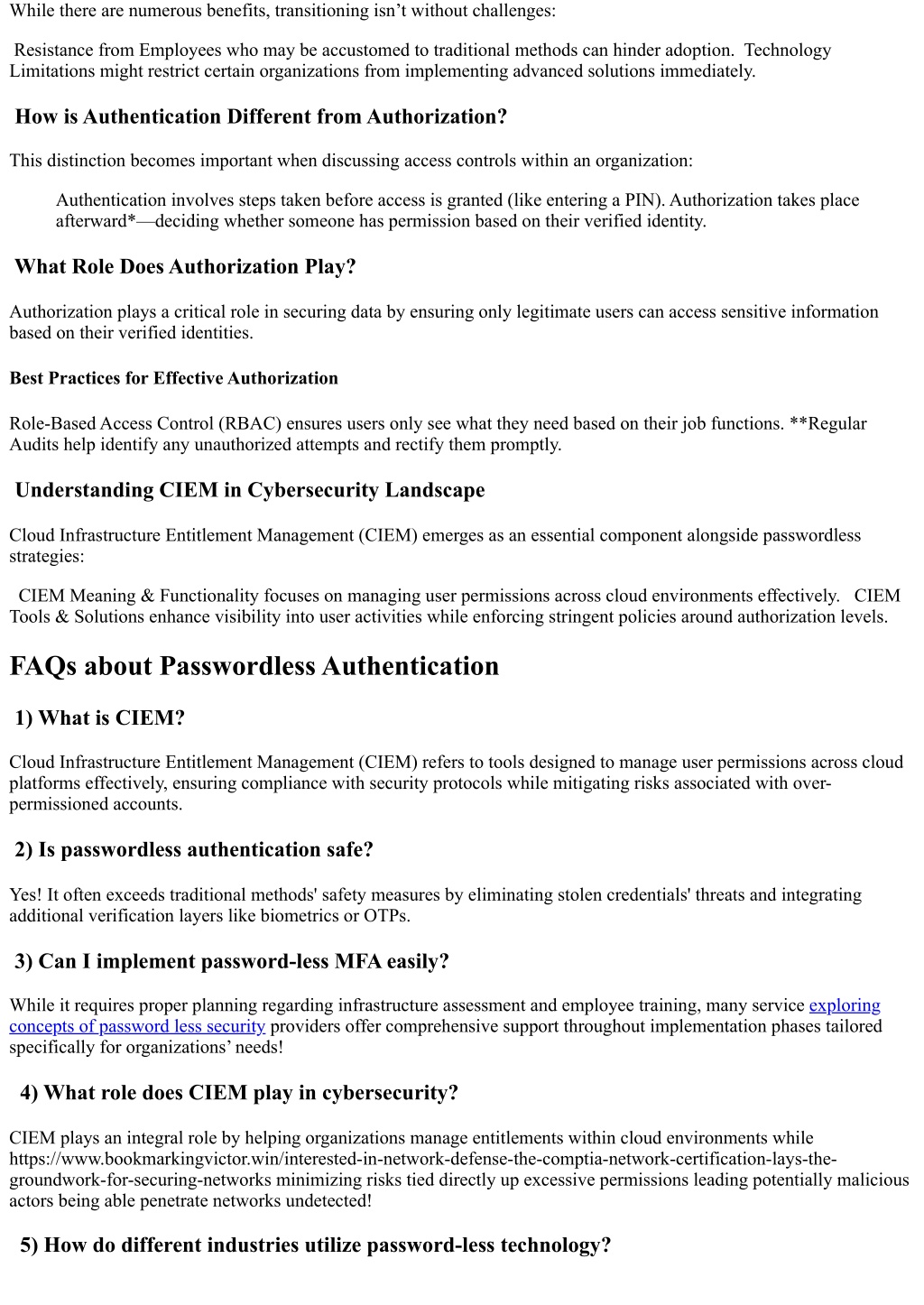 While there are numerous benefits, transitioning isn’t without challenges:

Resistance from Employees who may be accustomed to traditional methods can hinder adoption. Technology Limitations might restrict certain organizations from implementing advanced solutions immediately.

How is Authentication Different from Authorization?

This distinction becomes important when discussing access controls within an organization:

Authentication involves steps taken before access is granted (like entering a PIN). Authorization takes place afterward*—deciding whether someone has permission based on their verified identity.

What Role Does Authorization Play?

Authorization plays a critical role in securing data by ensuring only legitimate users can access sensitive information based on their verified identities.

Best Practices for Effective Authorization

Role-Based Access Control (RBAC) ensures users only see what they need based on their job functions. **Regular Audits help identify any unauthorized attempts and rectify them promptly.

Understanding CIEM in Cybersecurity Landscape

Cloud Infrastructure Entitlement Management (CIEM) emerges as an essential component alongside passwordless strategies:

CIEM Meaning & Functionality focuses on managing user permissions across cloud environments effectively. CIEM Tools & Solutions enhance visibility into user activities while enforcing stringent policies around authorization levels.

FAQs about Passwordless Authentication

1) What is CIEM?

Cloud Infrastructure Entitlement Management (CIEM) refers to tools designed to manage user permissions across cloud platforms effectively, ensuring compliance with security protocols while mitigating risks associated with over-permissioned accounts.

2) Is passwordless authentication safe?

Yes! It often exceeds traditional methods' safety measures by eliminating stolen credentials' threats and integrating additional verification layers like biometrics or OTPs.

3) Can I implement password-less MFA easily?

While it requires proper planning regarding infrastructure assessment and employee training, many service exploring concepts of password less security providers offer comprehensive support throughout implementation phases tailored specifically for organizations’ needs!

4) What role does CIEM play in cybersecurity?

CIEM plays an integral role by helping organizations manage entitlements within cloud environments while https://www.bookmarkingvictor.win/interested-in-network-defense-the-comptia-network-certification-lays-the-groundwork-for-securing-networks minimizing risks tied directly up excessive permissions leading potentially malicious actors being able penetrate networks undetected!

5) How do different industries utilize password-less technology?